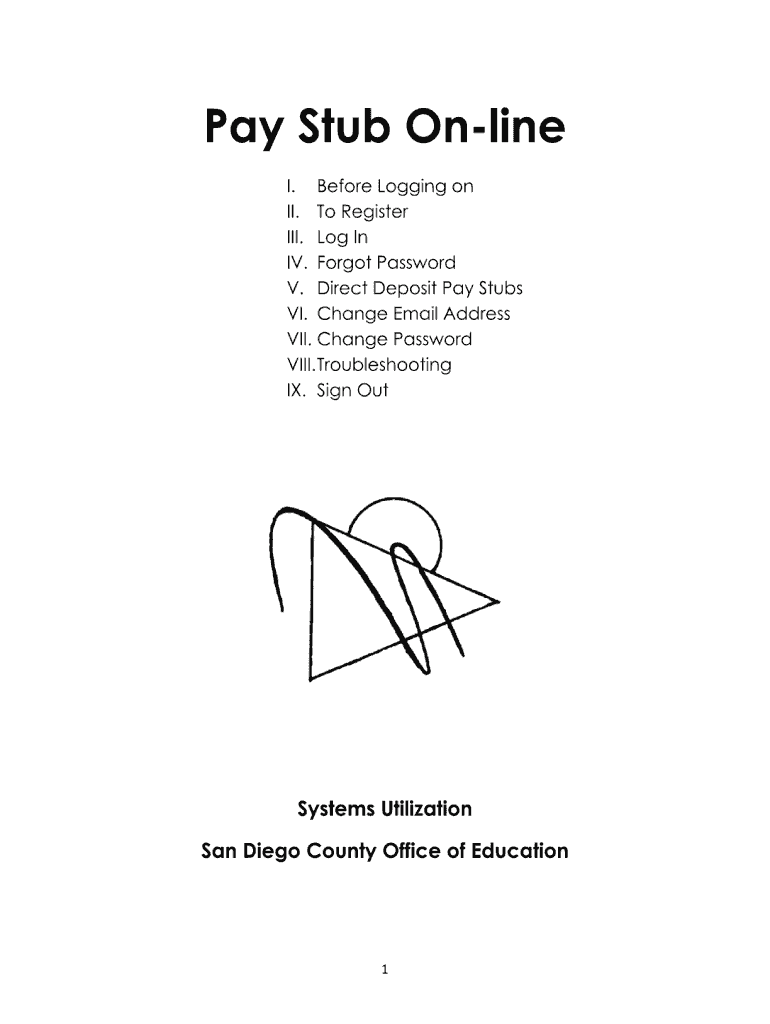 Pay Stub On-line

I. Before Logging on
II. To Register
III. Log In
IV. Forgot Password
V. Direct Deposit Pay Stubs
VI. Change Email Address
VII. Change Password
VIII.Troubleshooting
IX. Sign Out

Systems Utilization

San Diego County Office of Education

1